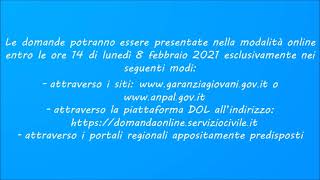 Le domande potranno essere presentate nella modalità online entro le ore 14 di lunedì 8 febbraio 2021 esclusivamente nei seguenti modi:

- attraverso i siti: www.garanziagiovani.gov.it o www.anpal.gov.it
- attraverso la piattaforma DOL all'indirizzo: https://domandaonline.serviziocivile.it
- attraverso i portali regionali appositamente predisposti